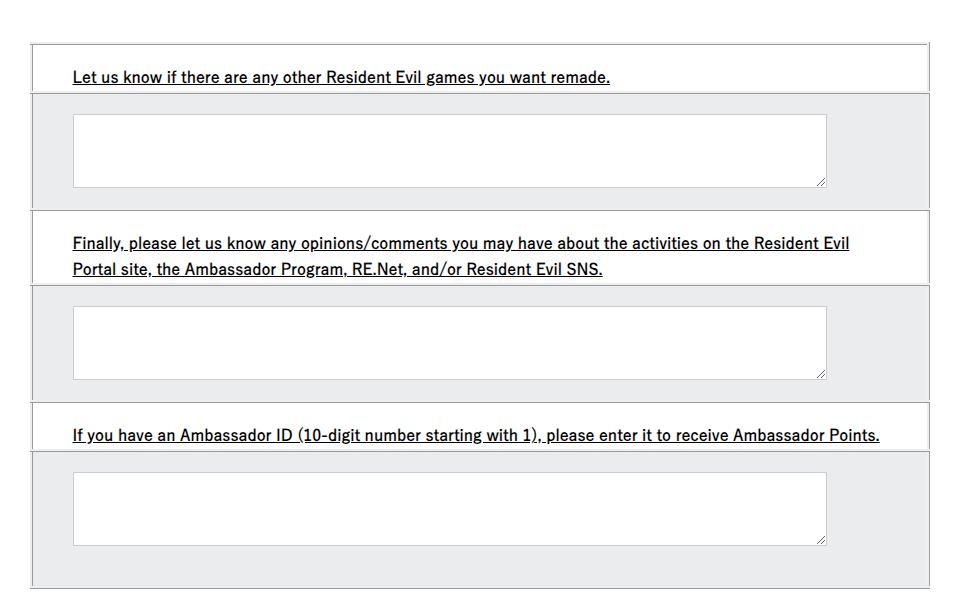 Let us know if there are any other Resident Evil games you want remade.

Finally, please let us know any opinions/comments you may have about the activities on the Resident Evil Portal site, the Ambassador Program, RE.Net, and/or Resident Evil SNS.

If you have an Ambassador ID (10-digit number starting with 1), please enter it to receive Ambassador Points.